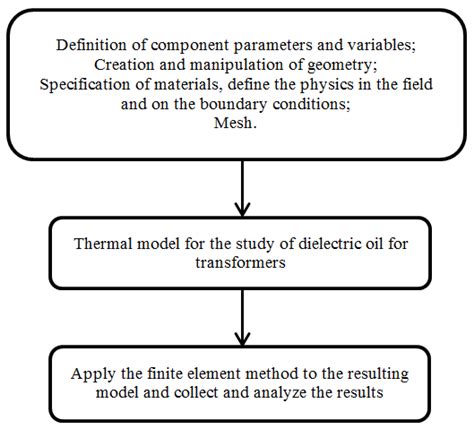 Definition of component parameters and variables;
Creation and manipulation of geometry;
Specification of materials, define the physics in the field and on the boundary conditions;
Mesh.

Thermal model for the study of dielectric oil for transformers

Apply the finite element method to the resulting model and collect and analyze the results